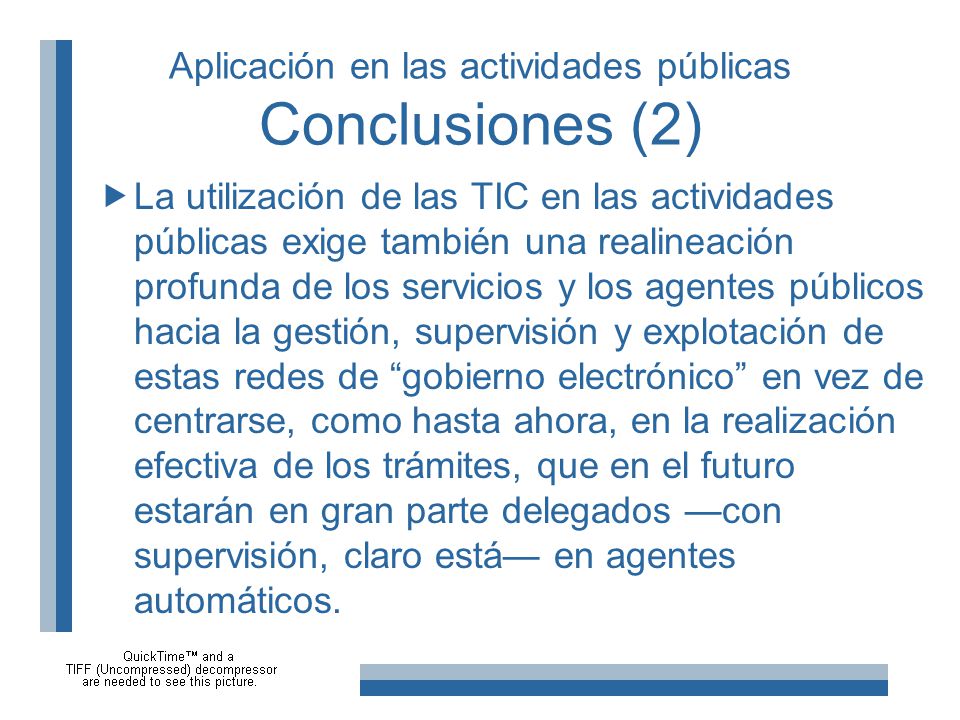 Aplicación en las actividades públicas
Conclusiones (2)

▶ La utilización de las TIC en las actividades públicas exige también una realineación profunda de los servicios y los agentes públicos hacia la gestión, supervisión y explotación de estas redes de “gobierno electrónico” en vez de centrarse, como hasta ahora, en la realización efectiva de los trámites, que en el futuro estarán en gran parte delegados —con supervisión, claro está— en agentes automáticos.

QuickTime™ and a
TIFF (Uncompressed) decompressor
are needed to see this picture.